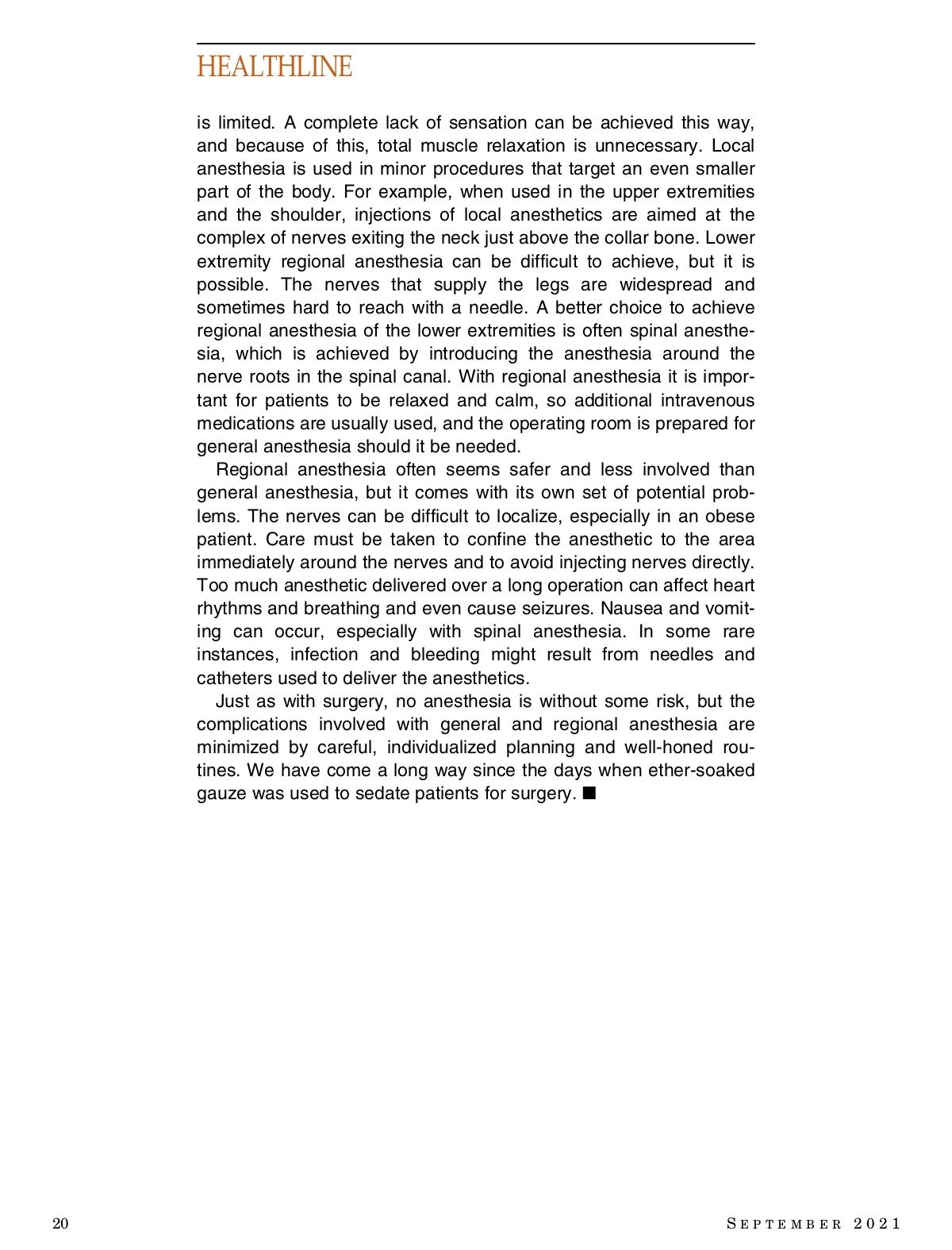 HEALTHLINE

is limited. A complete lack of sensation can be achieved this way, and because of this, total muscle relaxation is unnecessary. Local anesthesia is used in minor procedures that target an even smaller part of the body. For example, when used in the upper extremities and the shoulder, injections of local anesthetics are aimed at the complex of nerves exiting the neck just above the collar bone. Lower extremity regional anesthesia can be difficult to achieve, but it is possible. The nerves that supply the legs are widespread and sometimes hard to reach with a needle. A better choice to achieve regional anesthesia of the lower extremities is often spinal anesthesia, which is achieved by introducing the anesthesia around the nerve roots in the spinal canal. With regional anesthesia it is important for patients to be relaxed and calm, so additional intravenous medications are usually used, and the operating room is prepared for general anesthesia should it be needed.

Regional anesthesia often seems safer and less involved than general anesthesia, but it comes with its own set of potential problems. The nerves can be difficult to localize, especially in an obese patient. Care must be taken to confine the anesthetic to the area immediately around the nerves and to avoid injecting nerves directly. Too much anesthetic delivered over a long operation can affect heart rhythms and breathing and even cause seizures. Nausea and vomiting can occur, especially with spinal anesthesia. In some rare instances, infection and bleeding might result from needles and catheters used to deliver the anesthetics.

Just as with surgery, no anesthesia is without some risk, but the complications involved with general and regional anesthesia are minimized by careful, individualized planning and well-honed routines. We have come a long way since the days when ether-soaked gauze was used to sedate patients for surgery. ■

20

SEPTEMBER 2021